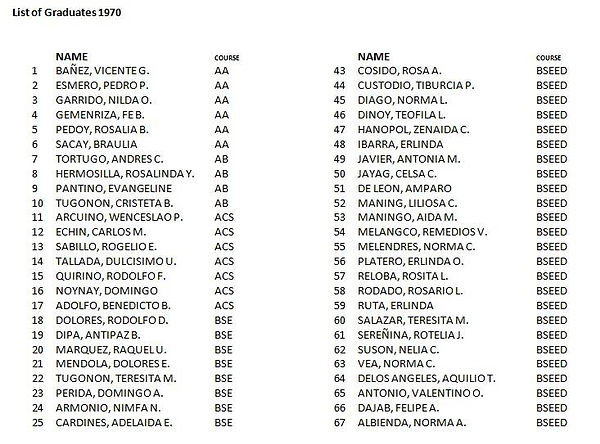 List of Graduates 1970

| | NAME | COURSE |
|---|---|---|
| 1 | BAÑEZ, VICENTE G. | AA |
| 2 | ESMERO, PEDRO P. | AA |
| 3 | GARRIDO, NILDA O. | AA |
| 4 | GEMENRIZA, FE B. | AA |
| 5 | PEDOY, ROSALIA B. | AA |
| 6 | SACAY, BRAULIA | AA |
| 7 | TORTUGO, ANDRES C. | AB |
| 8 | HERMOSILLA, ROSALINDA Y. | AB |
| 9 | PANTINO, EVANGELINE | AB |
| 10 | TUGONON, CRISTETA B. | AB |
| 11 | ARCUINO, WENCESLAO P. | ACS |
| 12 | ECHIN, CARLOS M. | ACS |
| 13 | SABILLO, ROGELIO E. | ACS |
| 14 | TALLADA, DULCISIMO U. | ACS |
| 15 | QUIRINO, RODOLFO F. | ACS |
| 16 | NOYNAY, DOMINGO | ACS |
| 17 | ADOLFO, BENEDICTO B. | ACS |
| 18 | DOLORES, RODOLFO D. | BSE |
| 19 | DIPA, ANTIPAZ B. | BSE |
| 20 | MARQUEZ, RAQUEL U. | BSE |
| 21 | MENDOLA, DOLORES E. | BSE |
| 22 | TUGONON, TERESITA M. | BSE |
| 23 | PERIDA, DOMINGO A. | BSE |
| 24 | ARMONIO, NIMFA N. | BSE |
| 25 | CARDINES, ADELAIDA E. | BSE |

| | NAME | COURSE |
|---|---|---|
| 43 | COSIDO, ROSA A. | BSEED |
| 44 | CUSTODIO, TIBURCIA P. | BSEED |
| 45 | DIAGO, NORMA L. | BSEED |
| 46 | DINOY, TEOFILA L. | BSEED |
| 47 | HANOPOL, ZENAIDA C. | BSEED |
| 48 | IBARRA, ERLINDA | BSEED |
| 49 | JAVIER, ANTONIA M. | BSEED |
| 50 | JAYAG, CELSA C. | BSEED |
| 51 | DE LEON, AMPARO | BSEED |
| 52 | MANING, LILIOSA C. | BSEED |
| 53 | MANINGO, AIDA M. | BSEED |
| 54 | MELANGCO, REMEDIOS V. | BSEED |
| 55 | MELENDRES, NORMA C. | BSEED |
| 56 | PLATERO, ERLINDA O. | BSEED |
| 57 | RELOBA, ROSITA L. | BSEED |
| 58 | RODADO, ROSARIO L. | BSEED |
| 59 | RUTA, ERLINDA | BSEED |
| 60 | SALAZAR, TERESITA M. | BSEED |
| 61 | SEREÑINA, ROTELIA J. | BSEED |
| 62 | SUSON, NELIA C. | BSEED |
| 63 | VEA, NORMA C. | BSEED |
| 64 | DELOS ANGELES, AQUILIO T. | BSEED |
| 65 | ANTONIO, VALENTINO O. | BSEED |
| 66 | DAJAB, FELIPE A. | BSEED |
| 67 | ALBIENDA, NORMA A. | BSEED |